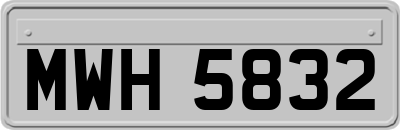 MWH 5832